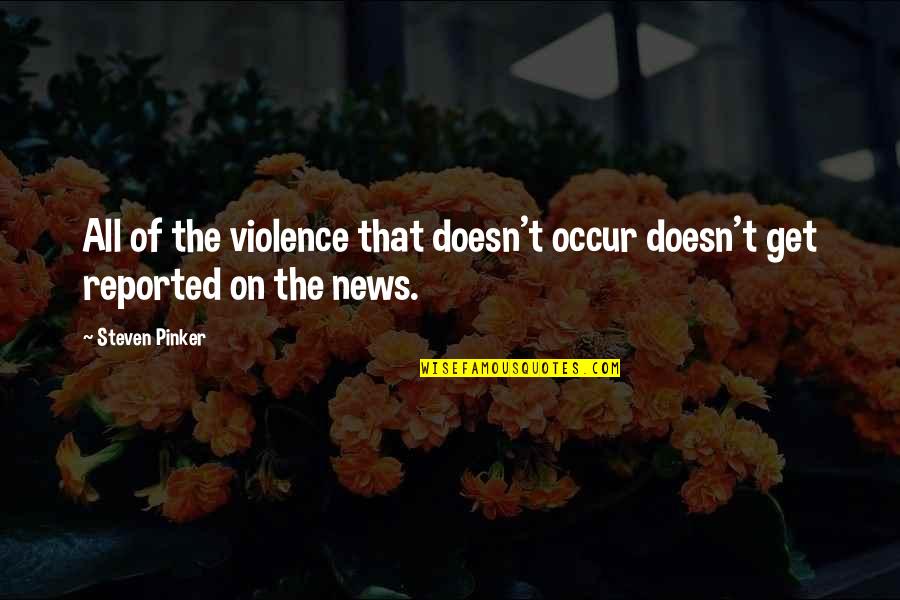 All of the violence that doesn't occur doesn't get reported on the news.

- Steven Pinker

WISEFAMOUSQUOTES.COM